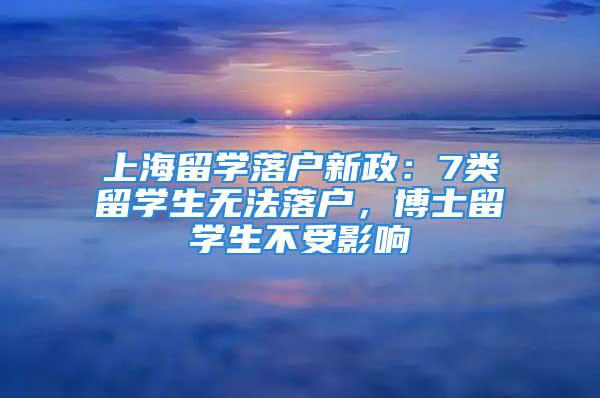 上海留学落户新政：7类留学生无法落户，博士留学生不受影响